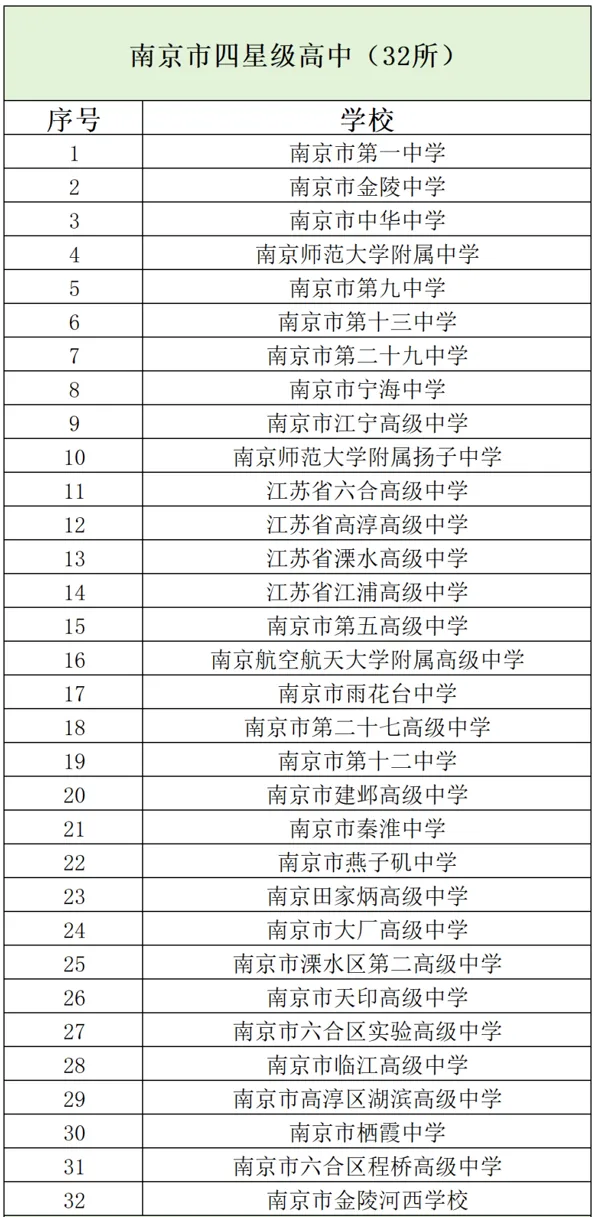 南京市四星级高中（32所）

| 序号 | 学校 |
|---|---|
| 1 | 南京市第一中学 |
| 2 | 南京市金陵中学 |
| 3 | 南京市中华中学 |
| 4 | 南京师范大学附属中学 |
| 5 | 南京市第九中学 |
| 6 | 南京市第十三中学 |
| 7 | 南京市第二十九中学 |
| 8 | 南京市宁海中学 |
| 9 | 南京市江宁高级中学 |
| 10 | 南京师范大学附属扬子中学 |
| 11 | 江苏省六合高级中学 |
| 12 | 江苏省高淳高级中学 |
| 13 | 江苏省溧水高级中学 |
| 14 | 江苏省江浦高级中学 |
| 15 | 南京市第五高级中学 |
| 16 | 南京航空航天大学附属高级中学 |
| 17 | 南京市雨花台中学 |
| 18 | 南京市第二十七高级中学 |
| 19 | 南京市第十二中学 |
| 20 | 南京市建邺高级中学 |
| 21 | 南京市秦淮中学 |
| 22 | 南京市燕子矶中学 |
| 23 | 南京田家炳高级中学 |
| 24 | 南京市大厂高级中学 |
| 25 | 南京市溧水区第二高级中学 |
| 26 | 南京市天印高级中学 |
| 27 | 南京市六合区实验高级中学 |
| 28 | 南京市临江高级中学 |
| 29 | 南京市高淳区湖滨高级中学 |
| 30 | 南京市栖霞中学 |
| 31 | 南京市六合区程桥高级中学 |
| 32 | 南京市金陵河西学校 |